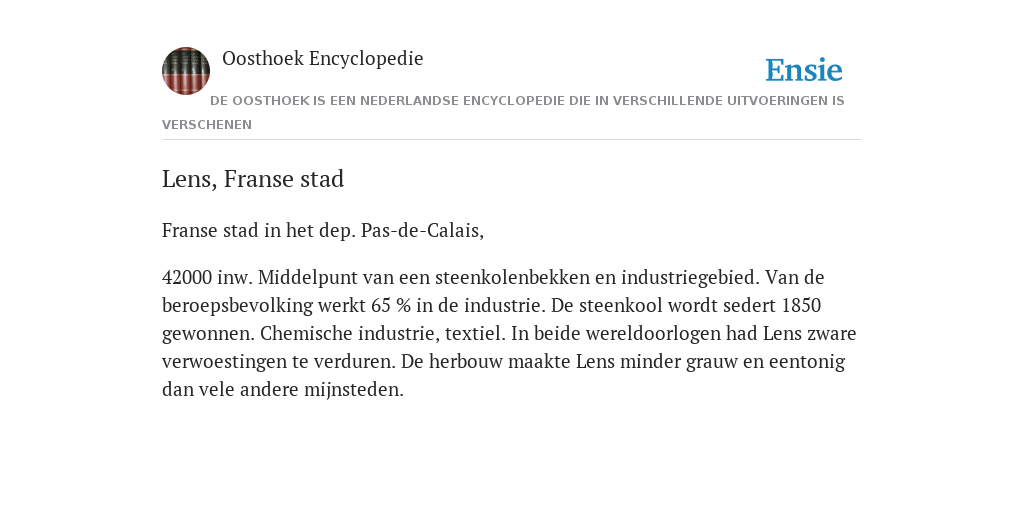 Oosthoek Encyclopedie

Ensie

DE OOSTHOEK IS EEN NEDERLANDSE ENCYCLOPEDIE DIE IN VERSCHILLENDE UITVOERINGEN IS VERSCHENEN

Lens, Franse stad

Franse stad in het dep. Pas-de-Calais,

42000 inw. Middelpunt van een steenkolenbekken en industriegebied. Van de beroepsbevolking werkt 65 % in de industrie. De steenkool wordt sedert 1850 gewonnen. Chemische industrie, textiel. In beide wereldoorlogen had Lens zware verwoestingen te verduren. De herbouw maakte Lens minder grauw en eentonig dan vele andere mijnsteden.